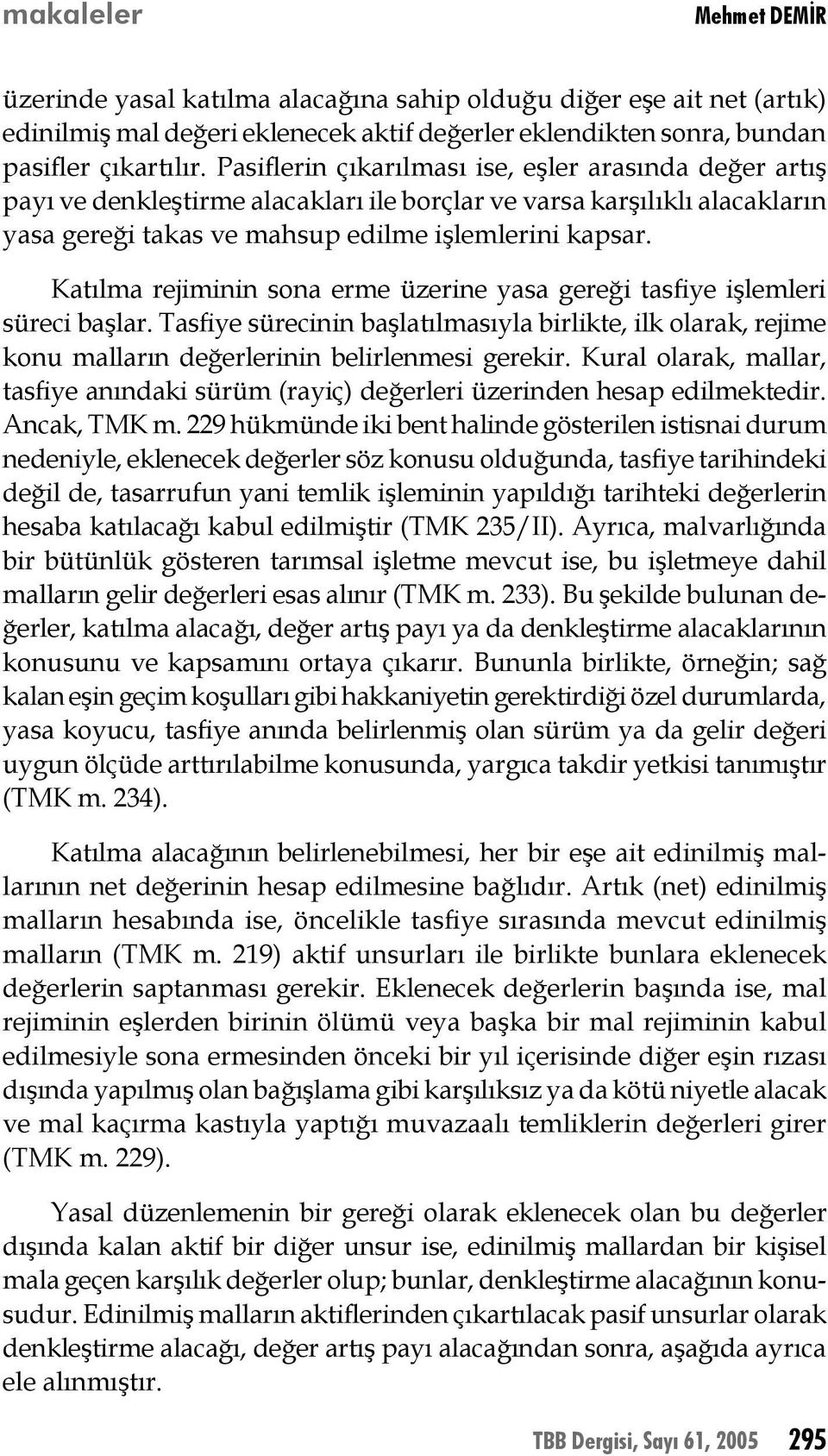 makaleler

Mehmet DEMİR

üzerinde yasal katılma alacağına sahip olduğu diğer eşe ait net (artık) edinilmiş mal değeri eklenecek aktif değerler eklendikten sonra, bundan pasifler çıkartılır. Pasiflerin çıkarılması ise, eşler arasında değer artış payı ve denkleştirme alacakları ile borçlar ve varsa karşılıklı alacakların yasa gereği takas ve mahsup edilme işlemlerini kapsar.

Katılma rejiminin sona erme üzerine yasa gereği tasfiye işlemleri süreci başlar. Tasfiye sürecinin başlatılmasıyla birlikte, ilk olarak, rejime konu malların değerlerinin belirlenmesi gerekir. Kural olarak, mallar, tasfiye anındaki sürüm (rayiç) değerleri üzerinden hesap edilmektedir. Ancak, TMK m. 229 hükmünde iki bent halinde gösterilen istisnai durum nedeniyle, eklenecek değerler söz konusu olduğunda, tasfiye tarihindeki değil de, tasarrufun yani temlik işleminin yapıldığı tarihteki değerlerin hesaba katılacağı kabul edilmiştir (TMK 235/II). Ayrıca, malvarlığında bir bütünlük gösteren tarımsal işletme mevcut ise, bu işletmeye dahil malların gelir değerleri esas alınır (TMK m. 233). Bu şekilde bulunan değerler, katılma alacağı, değer artış payı ya da denkleştirme alacaklarının konusunu ve kapsamını ortaya çıkarır. Bununla birlikte, örneğin; sağ kalan eşin geçim koşulları gibi hakkaniyetin gerektirdiği özel durumlarda, yasa koyucu, tasfiye anında belirlenmiş olan sürüm ya da gelir değeri uygun ölçüde arttırılabilme konusunda, yargıca takdir yetkisi tanımıştır (TMK m. 234).

Katılma alacağının belirlenebilmesi, her bir eşe ait edinilmiş mallarının net değerinin hesap edilmesine bağlıdır. Artık (net) edinilmiş malların hesabında ise, öncelikle tasfiye sırasında mevcut edinilmiş malların (TMK m. 219) aktif unsurları ile birlikte bunlara eklenecek değerlerin saptanması gerekir. Eklenecek değerlerin başında ise, mal rejiminin eşlerden birinin ölümü veya başka bir mal rejiminin kabul edilmesiyle sona ermesinden önceki bir yıl içerisinde diğer eşin rızası dışında yapılmış olan bağışlama gibi karşılıksız ya da kötü niyetle alacak ve mal kaçırma kastıyla yaptığı muvazaalı temliklerin değerleri girer (TMK m. 229).

Yasal düzenlemenin bir gereği olarak eklenecek olan bu değerler dışında kalan aktif bir diğer unsur ise, edinilmiş mallardan bir kişisel mala geçen karşılık değerler olup; bunlar, denkleştirme alacağının konusudur. Edinilmiş malların aktiflerinden çıkartılacak pasif unsurlar olarak denkleştirme alacağı, değer artış payı alacağından sonra, aşağıda ayrıca ele alınmıştır.

TBB Dergisi, Sayı 61, 2005 295